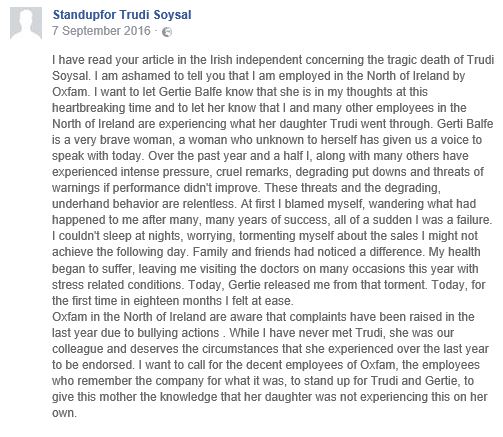 Standupfor Trudi Soysal
7 September 2016 ·

I have read your article in the Irish independent concerning the tragic death of Trudi Soysal. I am ashamed to tell you that I am employed in the North of Ireland by Oxfam. I want to let Gertie Balfe know that she is in my thoughts at this heartbreaking time and to let her know that I and many other employees in the North of Ireland are experiencing what her daughter Trudi went through. Gerti Balfe is a very brave woman, a woman who unknown to herself has given us a voice to speak with today. Over the past year and a half I, along with many others have experienced intense pressure, cruel remarks, degrading put downs and threats of warnings if performance didn't improve. These threats and the degrading, underhand behavior are relentless. At first I blamed myself, wandering what had happened to me after many, many years of success, all of a sudden I was a failure. I couldn't sleep at nights, worrying, tormenting myself about the sales I might not achieve the following day. Family and friends had noticed a difference. My health began to suffer, leaving me visiting the doctors on many occasions this year with stress related conditions. Today, Gertie released me from that torment. Today, for the first time in eighteen months I felt at ease.
Oxfam in the North of Ireland are aware that complaints have been raised in the last year due to bullying actions . While I have never met Trudi, she was our colleague and deserves the circumstances that she experienced over the last year to be endorsed. I want to call for the decent employees of Oxfam, the employees who remember the company for what it was, to stand up for Trudi and Gertie, to give this mother the knowledge that her daughter was not experiencing this on her own.